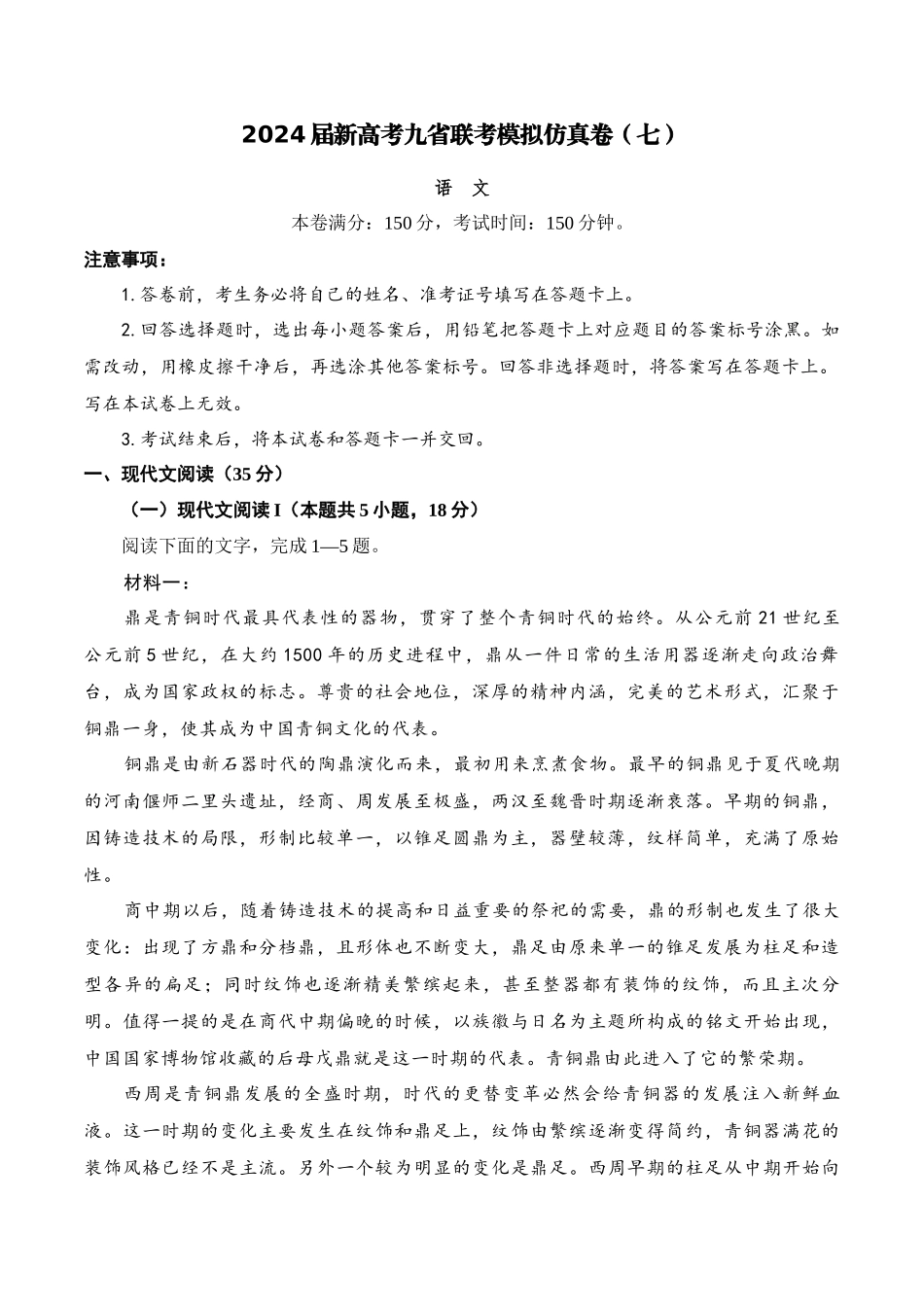 2024届新高考九省联考模拟仿真卷（七）

语　文

本卷满分：150分，考试时间：150分钟。

注意事项：

1. 答卷前，考生务必将自己的姓名、准考证号填写在答题卡上。

2. 回答选择题时，选出每小题答案后，用铅笔把答题卡上对应题目的答案标号涂黑。如需改动，用橡皮擦干净后，再选涂其他答案标号。回答非选择题时，将答案写在答题卡上。写在本试卷上无效。

3. 考试结束后，将本试卷和答题卡一并交回。

一、现代文阅读（35分）

（一）现代文阅读Ⅰ（本题共5小题，18分）

阅读下面的文字，完成1—5题。

材料一：

鼎是青铜时代最具代表性的器物，贯穿了整个青铜时代的始终。从公元前21世纪至公元前5世纪，在大约1500年的历史进程中，鼎从一件日常的生活用器逐渐走向政治舞台，成为国家政权的标志。尊贵的社会地位，深厚的精神内涵，完美的艺术形式，汇聚于铜鼎一身，使其成为中国青铜文化的代表。

铜鼎是由新石器时代的陶鼎演化而来，最初用来烹煮食物。最早的铜鼎见于夏代晚期的河南偃师二里头遗址，经商、周发展至极盛，两汉至魏晋时期逐渐衰落。早期的铜鼎，因铸造技术的局限，形制比较单一，以锥足圆鼎为主，器壁较薄，纹样简单，充满了原始性。

商中期以后，随着铸造技术的提高和日益重要的祭祀的需要，鼎的形制也发生了很大变化：出现了方鼎和分档鼎，且形体也不断变大，鼎足由原来单一的锥足发展为柱足和造型各异的扁足；同时纹饰也逐渐精美繁缛起来，甚至整器都有装饰的纹饰，而且主次分明。值得一提的是在商代中期偏晚的时候，以族徽与日名为主题所构成的铭文开始出现，中国国家博物馆收藏的后母戊鼎就是这一时期的代表。青铜鼎由此进入了它的繁荣期。

西周是青铜鼎发展的全盛时期，时代的更替变革必然会给青铜器的发展注入新鲜血液。这一时期的变化主要发生在纹饰和鼎足上，纹饰由繁缛逐渐变得简约，青铜器满花的装饰风格已经不是主流。另外一个较为明显的变化是鼎足。西周早期的柱足从中期开始向